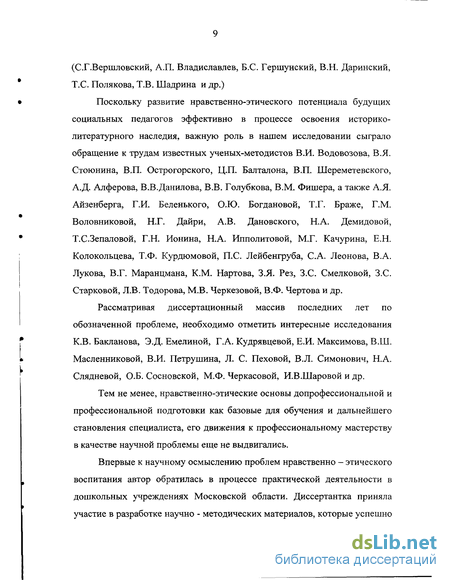 9

(С.Г.Вершловский, А.П. Владиславлев, Б.С. Гершунский, В.Н. Даринский, Т.С. Полякова, Т.В. Шадрина и др.)

Поскольку развитие нравственно-этического потенциала будущих социальных педагогов эффективно в процессе освоения историко-литературного наследия, важную роль в нашем исследовании сыграло обращение к трудам известных ученых-методистов В.И. Водовозова, В.Я. Стоюнина, В.П. Острогорского, Ц.П. Балталона, В.П. Шереметевского, А.Д. Алферова, В.В.Данилова, В.В. Голубкова, В.М. Фишера, а также А.Я. Айзенберга, Г.И. Беленького, О.Ю. Богдановой, Т.Г. Браже, Г.М. Воловниковой, Н.Г. Дайри, А.В. Дановского, Н.А. Демидовой, Т.С.Зепаловой, Г.Н. Ионина, Н.А. Ипполитовой, М.Г. Качурина, Е.Н. Колокольцева, Т.Ф. Курдюмовой, П.С. Лейбенгруба, С.А. Леонова, В.А. Лукова, В.Г. Маранцмана, К.М. Нартова, З.Я. Рез, З.С. Смелковой, З.С. Старковой, Л.В. Тодорова, М.В. Черкезовой, В.Ф. Чертова и др.

Рассматривая диссертационный массив последних лет по обозначенной проблеме, необходимо отметить интересные исследования К.В. Бакланова, Э.Д. Емелиной, Г.А. Кудрявцевой, Е.И. Максимова, В.Ш. Масленниковой, В.И. Петрушина, Л. С. Пеховой, В.Л. Симонович, Н.А. Слядневой, О.Б. Сосновской, М.Ф. Черкасовой, И.В.Шаровой и др.

Тем не менее, нравственно-этические основы допрофессиональной и профессиональной подготовки как базовые для обучения и дальнейшего становления специалиста, его движения к профессиональному мастерству в качестве научной проблемы еще не выдвигались.

Впервые к научному осмыслению проблем нравственно – этического воспитания автор обратилась в процессе практической деятельности в дошкольных учреждениях Московской области. Диссертантка приняла участие в разработке научно - методических материалов, которые успешно

dsLib.net
библиотека диссертаций